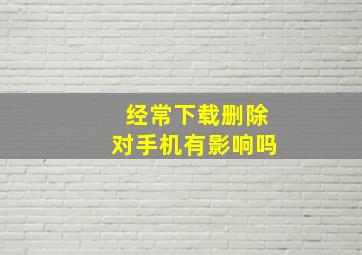 经常下载删除
对手机有影响吗